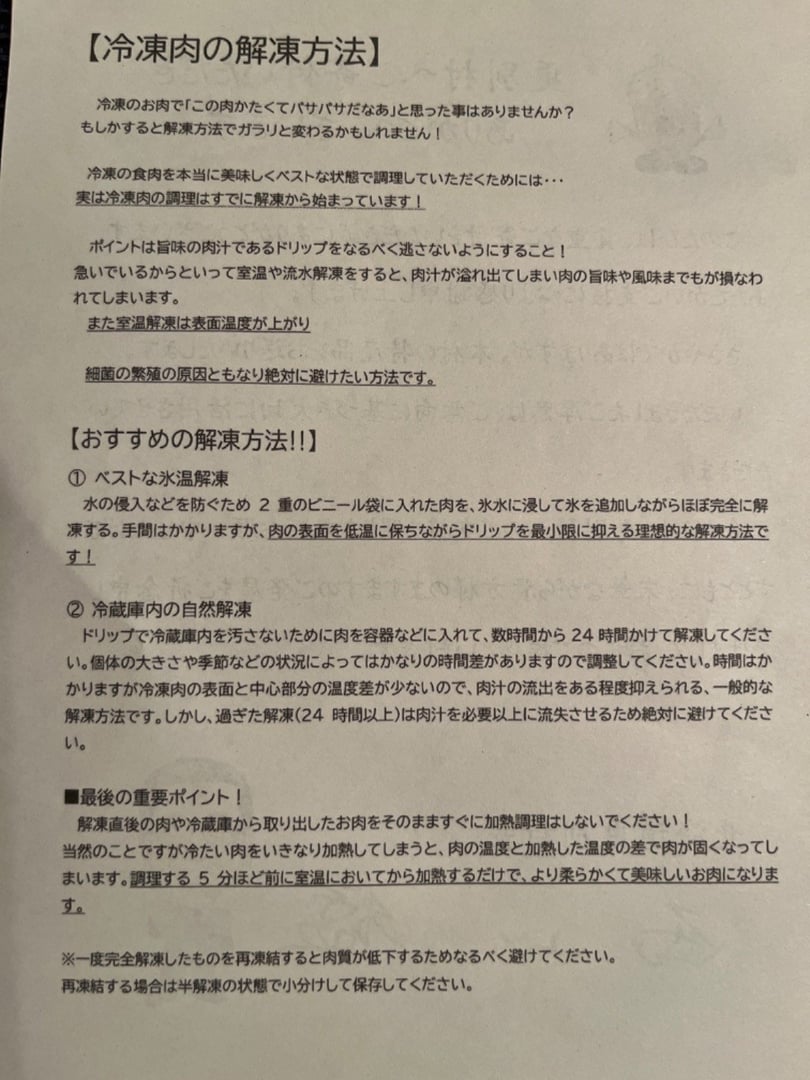 【冷凍肉の解凍方法】

冷凍のお肉で「この肉かたくてパサパサだなあ」と思った事はありませんか？
もしかすると解凍方法でガラリと変わるかもしれません！

冷凍の食肉を本当に美味しくベストな状態で調理していただくためには・・・
実は冷凍肉の調理はすでに解凍から始まっています！

ポイントは旨味の肉汁であるドリップをなるべく逃さないようにすること！
急いでいるからといって室温や流水解凍をすると、肉汁が溢れ出てしまい肉の旨味や風味までもが損なわれてしまいます。
また室温解凍は表面温度が上がり

細菌の繁殖の原因ともなり絶対に避けたい方法です。

【おすすめの解凍方法!!】
① ベストな氷温解凍
水の侵入などを防ぐため 2 重のビニール袋に入れた肉を、氷水に浸して氷を追加しながらほぼ完全に解凍する。手間はかかりますが、肉の表面を低温に保ちながらドリップを最小限に抑える理想的な解凍方法です！

② 冷蔵庫内の自然解凍
ドリップで冷蔵庫内を汚さないために肉を容器などに入れて、数時間から 24 時間かけて解凍してください。個体の大きさや季節などの状況によってはかなりの時間差がありますので調整してください。時間はかかりますが冷凍肉の表面と中心部分の温度差が少ないので、肉汁の流出をある程度抑えられる、一般的な解凍方法です。しかし、過ぎた解凍(24 時間以上)は肉汁を必要以上に流失させるため絶対に避けてください。

■最後の重要ポイント！
解凍直後の肉や冷蔵庫から取り出したお肉をそのまますぐに加熱調理はしないでください！
当然のことですが冷たい肉をいきなり加熱してしまうと、肉の温度と加熱した温度の差で肉が固くなってしまいます。調理する 5 分ほど前に室温においてから加熱するだけで、より柔らかくて美味しいお肉になります。

※一度完全解凍したものを再凍結すると肉質が低下するためなるべく避けてください。
再凍結する場合は半解凍の状態で小分けして保存してください。